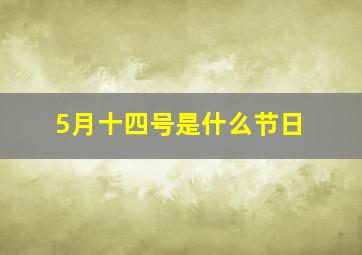 5月十四号是什么节日